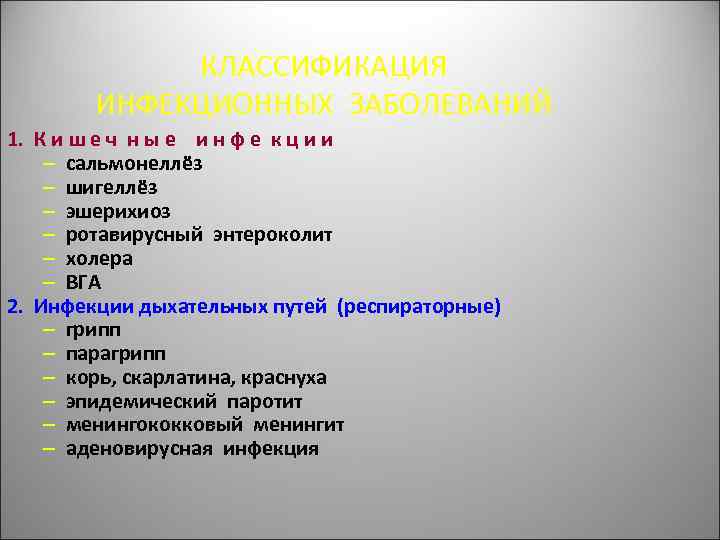 КЛАССИФИКАЦИЯ
ИНФЕКЦИОННЫХ ЗАБОЛЕВАНИЙ

1. Кишечные инфекции
– сальмонеллёз
– шигеллёз
– эшерихиоз
– ротавирусный энтероколит
– холера
– ВГА
2. Инфекции дыхательных путей (респираторные)
– грипп
– парагрипп
– корь, скарлатина, краснуха
– эпидемический паротит
– менингококковый менингит
– аденовирусная инфекция